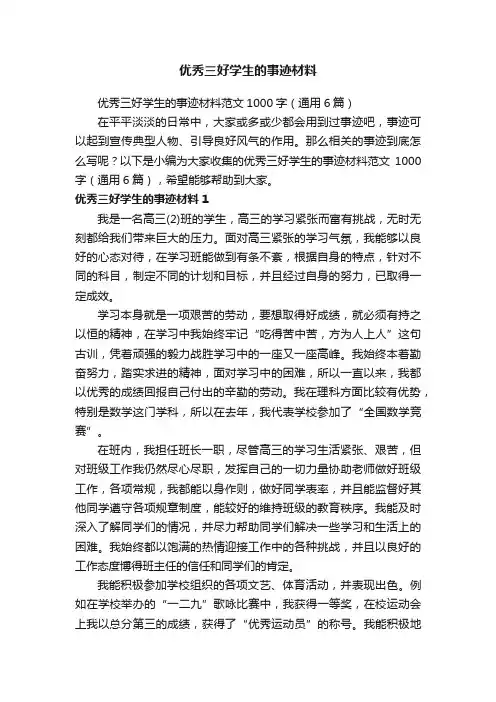 优秀三好学生的事迹材料

优秀三好学生的事迹材料范文 1000 字（通用 6 篇）

在平平淡淡的日常中，大家或多或少都会用到过事迹吧，事迹可以起到宣传典型人物、引导良好风气的作用。那么相关的事迹到底怎么写呢？以下是小编为大家收集的优秀三好学生的事迹材料范文 1000 字（通用 6 篇），希望能够帮助到大家。

优秀三好学生的事迹材料 1

我是一名高三(2)班的学生，高三的学习紧张而富有挑战，无时无刻都给我们带来巨大的压力。面对高三紧张的学习气氛，我能够以良好的心态对待，在学习班能做到有条不紊，根据自身的特点，针对不同的科目，制定不同的计划和目标，并且经过自身的努力，已取得一定成效。

学习本身就是一项艰苦的劳动，要想取得好成绩，就必须有持之以恒的精神，在学习中我始终牢记“吃得苦中苦，方为人上人”这句古训，凭着顽强的毅力战胜学习中的一座又一座高峰。我始终本着勤奋努力，踏实求进的精神，面对学习中的困难，所以一直以来，我都以优秀的成绩回报自己付出的辛勤的劳动。我在理科方面比较有优势，特别是数学这门学科，所以在去年，我代表学校参加了“全国数学竞赛”。

在班内，我担任班长一职，尽管高三的学习生活紧张、艰苦，但对班级工作我仍然尽心尽职，发挥自己的一切力量协助老师做好班级工作，各项常规，我都能以身作则，做好同学表率，并且能监督好其他同学遵守各项规章制度，能较好的维持班级的教育秩序。我能及时深入了解同学们的情况，并尽力帮助同学们解决一些学习和生活上的困难。我始终都以饱满的热情迎接工作中的各种挑战，并且以良好的工作态度博得班主任的信任和同学们的肯定。

我能积极参加学校组织的各项文艺、体育活动，并表现出色。例如在学校举办的“一二九”歌咏比赛中，我获得一等奖，在校运动会上我以总分第三的成绩，获得了“优秀运动员”的称号。我能积极地